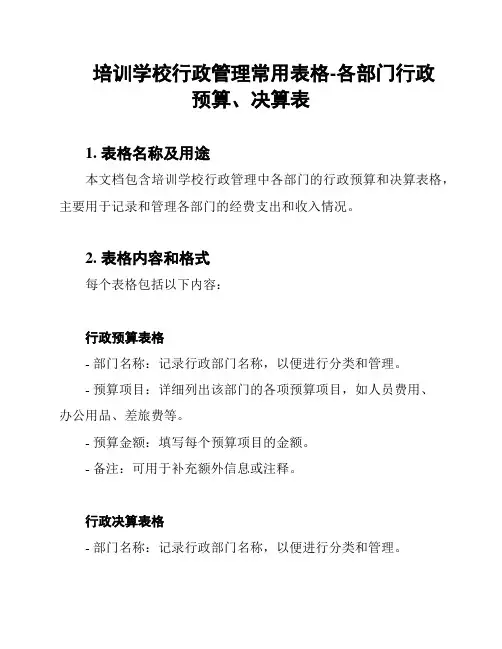 培训学校行政管理常用表格-各部门行政预算、决算表

1. 表格名称及用途

本文档包含培训学校行政管理中各部门的行政预算和决算表格，主要用于记录和管理各部门的经费支出和收入情况。

2. 表格内容和格式

每个表格包括以下内容：

行政预算表格

- 部门名称：记录行政部门名称，以便进行分类和管理。

- 预算项目：详细列出该部门的各项预算项目，如人员费用、办公用品、差旅费等。

- 预算金额：填写每个预算项目的金额。

- 备注：可用于补充额外信息或注释。

行政决算表格

- 部门名称：记录行政部门名称，以便进行分类和管理。